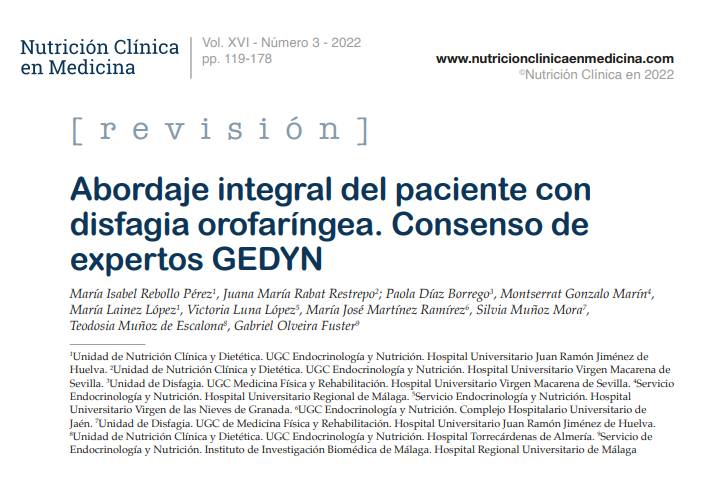 Nutrición Clínica en Medicina

Vol. XVI - Número 3 - 2022
pp. 119-178

www.nutricionclinicaenmedicina.com
©Nutrición Clínica en 2022

[ r e v i s i ó n ]

Abordaje integral del paciente con disfagia orofaríngea. Consenso de expertos GEDYN

María Isabel Rebollo Pérez$^1$, Juana María Rabat Restrepo$^2$; Paola Díaz Borrego$^3$, Montserrat Gonzalo Marín$^4$, María Lainez López$^1$, Victoria Luna López$^5$, María José Martínez Ramírez$^6$, Silvia Muñoz Mora$^7$, Teodosia Muñoz de Escalona$^8$, Gabriel Olveira Fuster$^9$

$^1$Unidad de Nutrición Clínica y Dietética. UGC Endocrinología y Nutrición. Hospital Universitario Juan Ramón Jiménez de Huelva. $^2$Unidad de Nutrición Clínica y Dietética. UGC Endocrinología y Nutrición. Hospital Universitario Virgen Macarena de Sevilla. $^3$Unidad de Disfagia. UGC Medicina Física y Rehabilitación. Hospital Universitario Virgen Macarena de Sevilla. $^4$Servicio Endocrinología y Nutrición. Hospital Universitario Regional de Málaga. $^5$Servicio Endocrinología y Nutrición. Hospital Universitario Virgen de las Nieves de Granada. $^6$UGC Endocrinología y Nutrición. Complejo Hospitalario Universitario de Jaén. $^7$Unidad de Disfagia. UGC de Medicina Física y Rehabilitación. Hospital Universitario Juan Ramón Jiménez de Huelva. $^8$Unidad de Nutrición Clínica y Dietética. UGC Endocrinología y Nutrición. Hospital Torrecárdenas de Almería. $^9$Servicio de Endocrinología y Nutrición. Instituto de Investigación Biomédica de Málaga. Hospital Regional Universitario de Málaga